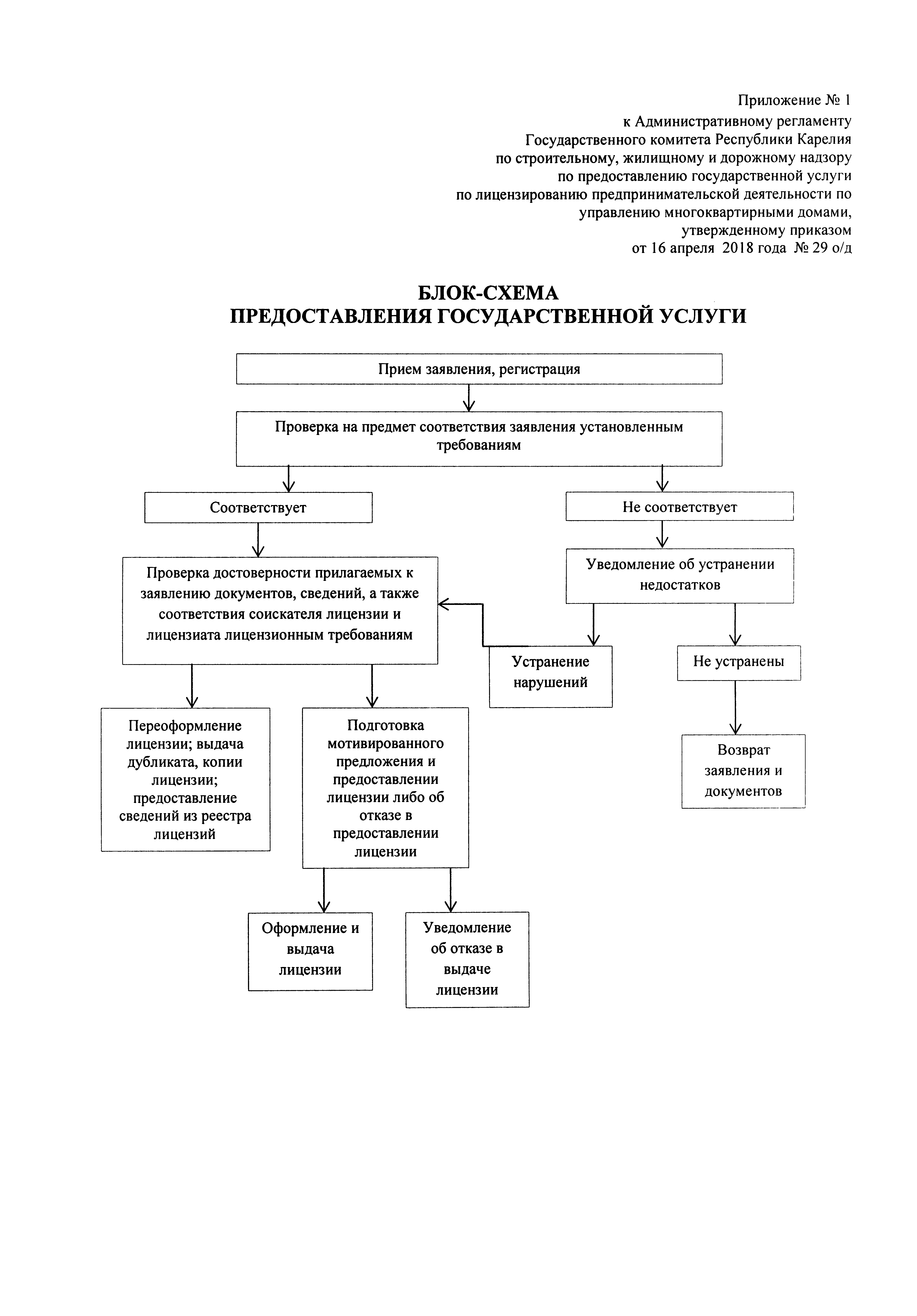 Приложение № 1
к Административному регламенту
Государственного комитета Республики Карелия
по строительному, жилищному и дорожному надзору
по предоставлению государственной услуги
по лицензированию предпринимательской деятельности по
управлению многоквартирными домами,
утвержденному приказом
от 16 апреля 2018 года № 29 о/д

БЛОК-СХЕМА
ПРЕДОСТАВЛЕНИЯ ГОСУДАРСТВЕННОЙ УСЛУГИ

Прием заявления, регистрация

Проверка на предмет соответствия заявления установленным требованиям

Соответствует

Не соответствует

Проверка достоверности прилагаемых к заявлению документов, сведений, а также соответствия соискателя лицензии и лицензиата лицензионным требованиям

Уведомление об устранении недостатков

Устранение нарушений

Не устранены

Переоформление лицензии; выдача дубликата, копии лицензии; предоставление сведений из реестра лицензий

Подготовка мотивированного предложения и предоставлении лицензии либо об отказе в предоставлении лицензии

Возврат заявления и документов

Оформление и выдача лицензии

Уведомление об отказе в выдаче лицензии